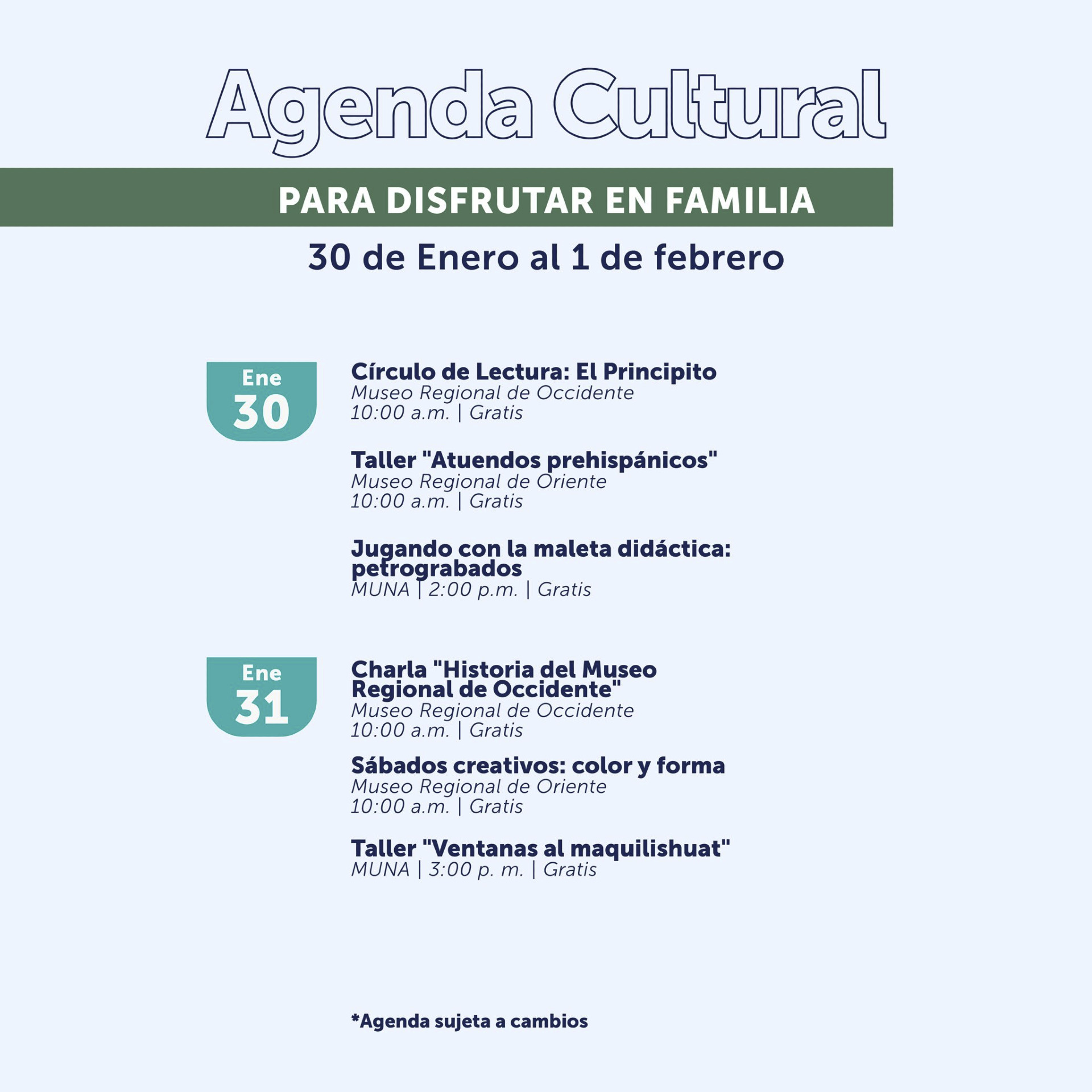 Agenda Cultural

PARA DISFRUTAR EN FAMILIA

30 de Enero al 1 de febrero

Ene
30

Círculo de Lectura: El Principito
Museo Regional de Occidente
10:00 a.m. | Gratis

Taller "Atuendos prehispánicos"
Museo Regional de Oriente
10:00 a.m. | Gratis

Jugando con la maleta didáctica: petrograbados
MUNA | 2:00 p.m. | Gratis

Ene
31

Charla "Historia del Museo Regional de Occidente"
Museo Regional de Occidente
10:00 a.m. | Gratis

Sábados creativos: color y forma
Museo Regional de Oriente
10:00 a.m. | Gratis

Taller "Ventanas al maquilishuat"
MUNA | 3:00 p. m. | Gratis

*Agenda sujeta a cambios